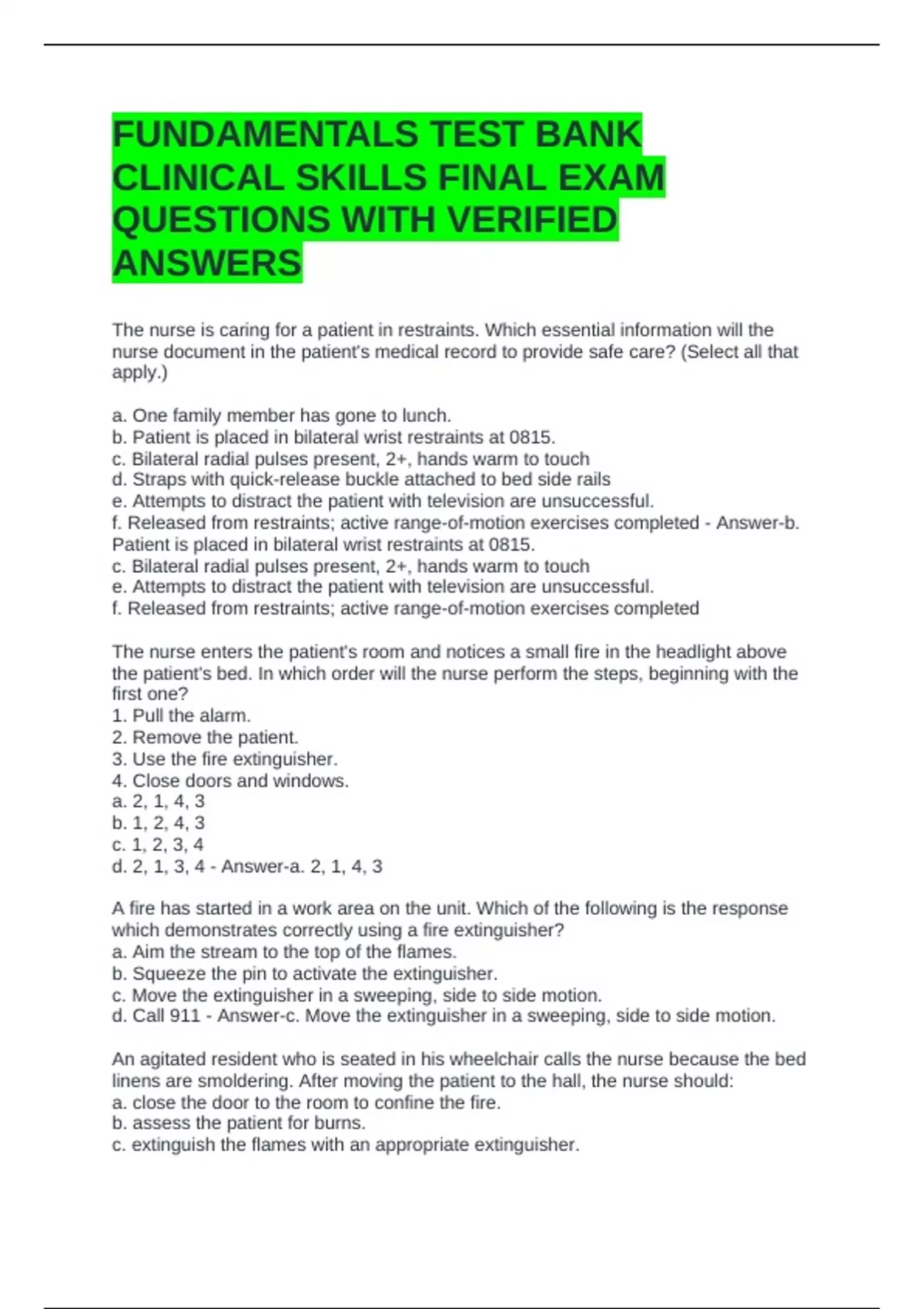 FUNDAMENTALS TEST BANK CLINICAL SKILLS FINAL EXAM QUESTIONS WITH VERIFIED ANSWERS

The nurse is caring for a patient in restraints. Which essential information will the nurse document in the patient's medical record to provide safe care? (Select all that apply.)

a. One family member has gone to lunch.
b. Patient is placed in bilateral wrist restraints at 0815.
c. Bilateral radial pulses present, 2+, hands warm to touch
d. Straps with quick-release buckle attached to bed side rails
e. Attempts to distract the patient with television are unsuccessful.
f. Released from restraints; active range-of-motion exercises completed - Answer-b. Patient is placed in bilateral wrist restraints at 0815.
c. Bilateral radial pulses present, 2+, hands warm to touch
e. Attempts to distract the patient with television are unsuccessful.
f. Released from restraints; active range-of-motion exercises completed

The nurse enters the patient's room and notices a small fire in the headlight above the patient's bed. In which order will the nurse perform the steps, beginning with the first one?
1. Pull the alarm.
2. Remove the patient.
3. Use the fire extinguisher.
4. Close doors and windows.
a. 2, 1, 4, 3
b. 1, 2, 4, 3
c. 1, 2, 3, 4
d. 2, 1, 3, 4 - Answer-a. 2, 1, 4, 3

A fire has started in a work area on the unit. Which of the following is the response which demonstrates correctly using a fire extinguisher?
a. Aim the stream to the top of the flames.
b. Squeeze the pin to activate the extinguisher.
c. Move the extinguisher in a sweeping, side to side motion.
d. Call 911 - Answer-c. Move the extinguisher in a sweeping, side to side motion.

An agitated resident who is seated in his wheelchair calls the nurse because the bed linens are smoldering. After moving the patient to the hall, the nurse should:
a. close the door to the room to confine the fire.
b. assess the patient for burns.
c. extinguish the flames with an appropriate extinguisher.